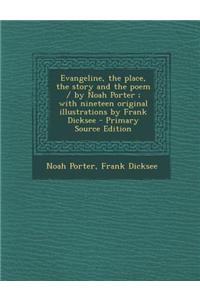 Evangeline, the place, the story and the poem / by Noah Porter : with nineteen original illustrations by Frank Dicksee - Primary Source Edition

Noah Porter, Frank Dicksee